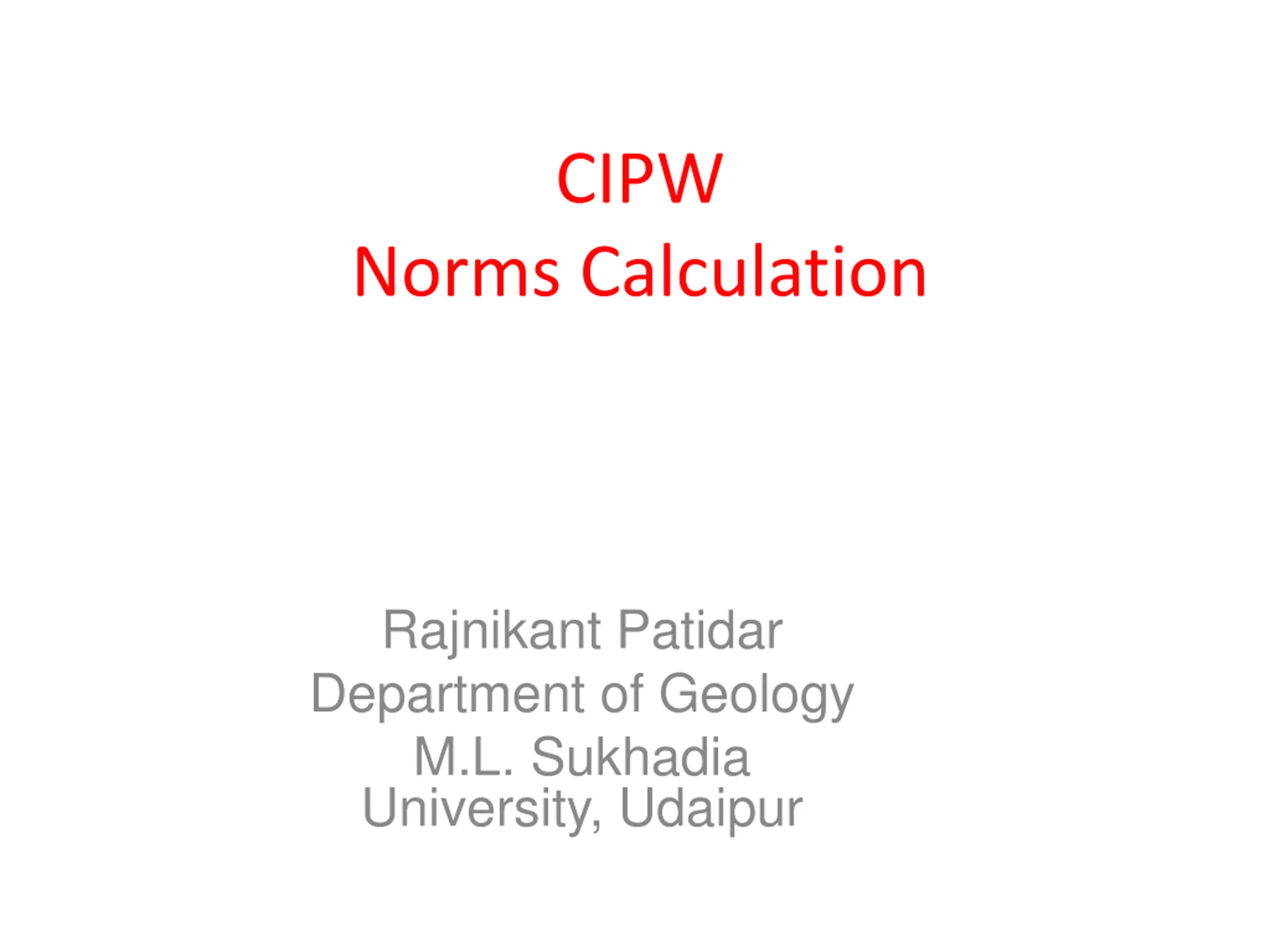 CIPW
Norms Calculation

Rajnikant Patidar
Department of Geology
M.L. Sukhadia University, Udaipur